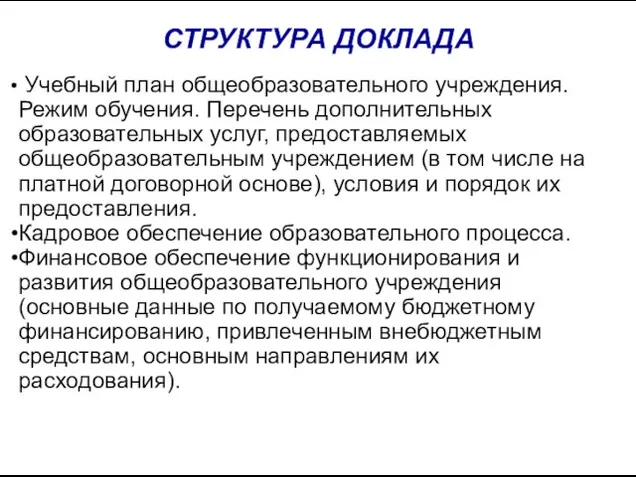 СТРУКТУРА ДОКЛАДА

• Учебный план общеобразовательного учреждения. Режим обучения. Перечень дополнительных образовательных услуг, предоставляемых общеобразовательным учреждением (в том числе на платной договорной основе), условия и порядок их предоставления.
•Кадровое обеспечение образовательного процесса.
•Финансовое обеспечение функционирования и развития общеобразовательного учреждения (основные данные по получаемому бюджетному финансированию, привлеченным внебюджетным средствам, основным направлениям их расходования).